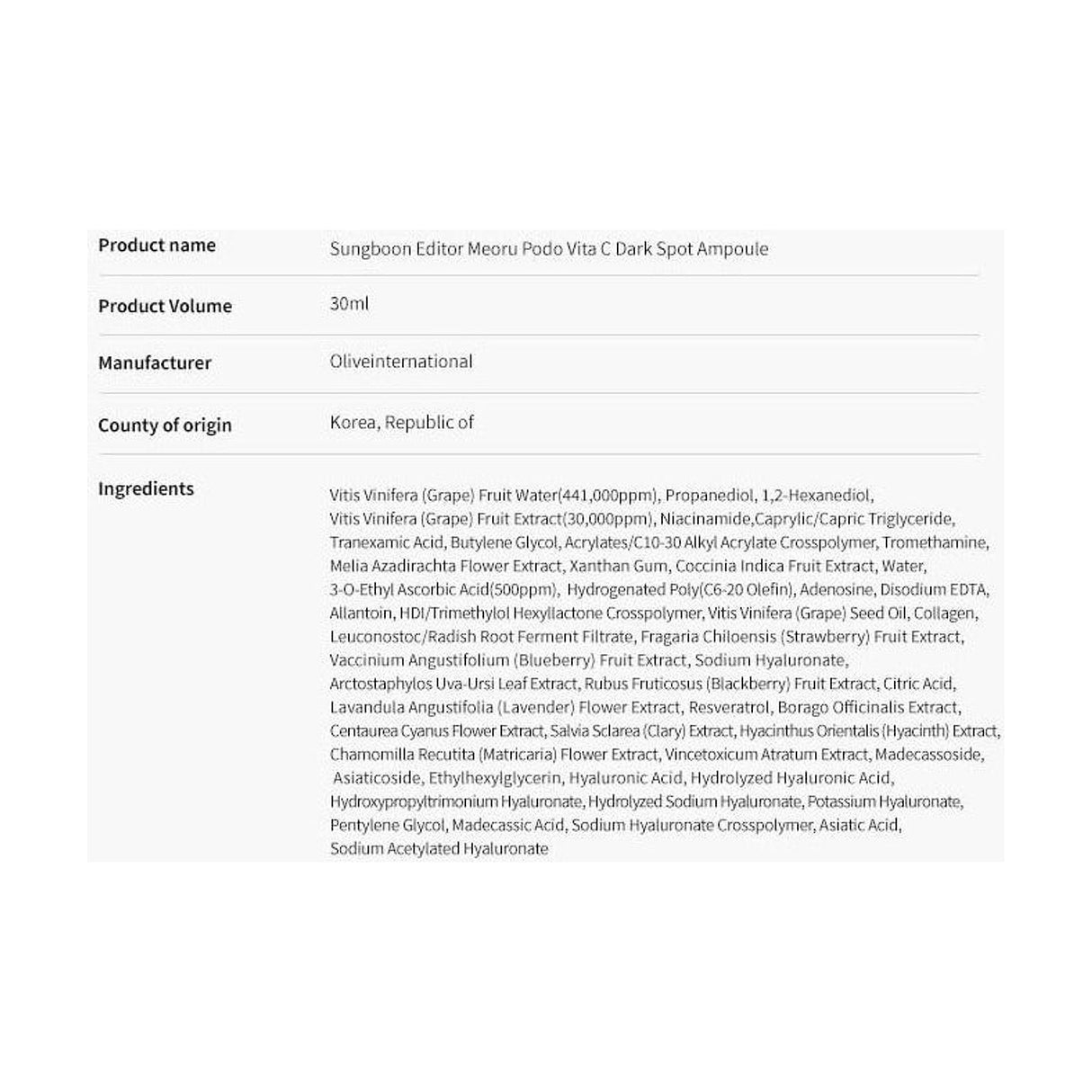 | Product name | Sungboon Editor Meoru Podo Vita C Dark Spot Ampoule |
|---|---|
| Product Volume | 30ml |
| Manufacturer | Oliveinternational |
| County of origin | Korea, Republic of |
| Ingredients | Vitis Vinifera (Grape) Fruit Water(441,000ppm), Propanediol, 1,2-Hexanediol, Vitis Vinifera (Grape) Fruit Extract(30,000ppm), Niacinamide,Caprylic/Capric Triglyceride, Tranexamic Acid, Butylene Glycol, Acrylates/C10-30 Alkyl Acrylate Crosspolymer, Tromethamine, Melia Azadirachta Flower Extract, Xanthan Gum, Coccinia Indica Fruit Extract, Water, 3-O-Ethyl Ascorbic Acid(500ppm), Hydrogenated Poly(C6-20 Olefin), Adenosine, Disodium EDTA, Allantoin, HDI/Trimethylol Hexyllactone Crosspolymer, Vitis Vinifera (Grape) Seed Oil, Collagen, Leuconostoc/Radish Root Ferment Filtrate, Fragaria Chiloensis (Strawberry) Fruit Extract, Vaccinium Angustifolium (Blueberry) Fruit Extract, Sodium Hyaluronate, Arctostaphylos Uva-Ursi Leaf Extract, Rubus Fruticosus (Blackberry) Fruit Extract, Citric Acid, Lavandula Angustifolia (Lavender) Flower Extract, Resveratrol, Borago Officinalis Extract, Centaurea Cyanus Flower Extract, Salvia Sclarea (Clary) Extract, Hyacinthus Orientalis (Hyacinth) Extract, Chamomilla Recutita (Matricaria) Flower Extract, Vincetoxicum Atratum Extract, Madecassoside, Asiaticoside, Ethylhexylglycerin, Hyaluronic Acid, Hydrolyzed Hyaluronic Acid, Hydroxypropyltrimonium Hyaluronate, Hydrolyzed Sodium Hyaluronate, Potassium Hyaluronate, Pentylene Glycol, Madecassic Acid, Sodium Hyaluronate Crosspolymer, Asiatic Acid, Sodium Acetylated Hyaluronate |